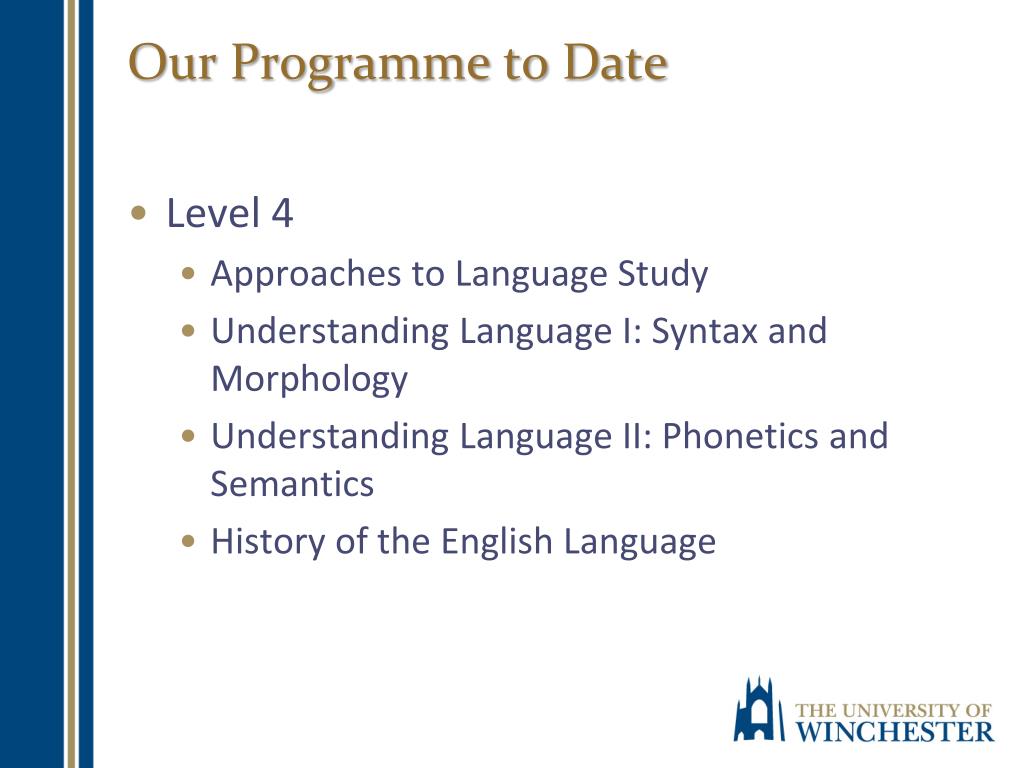 Our Programme to Date

• Level 4
  • Approaches to Language Study
  • Understanding Language I: Syntax and Morphology
  • Understanding Language II: Phonetics and Semantics
  • History of the English Language

THE UNIVERSITY OF WINCHESTER